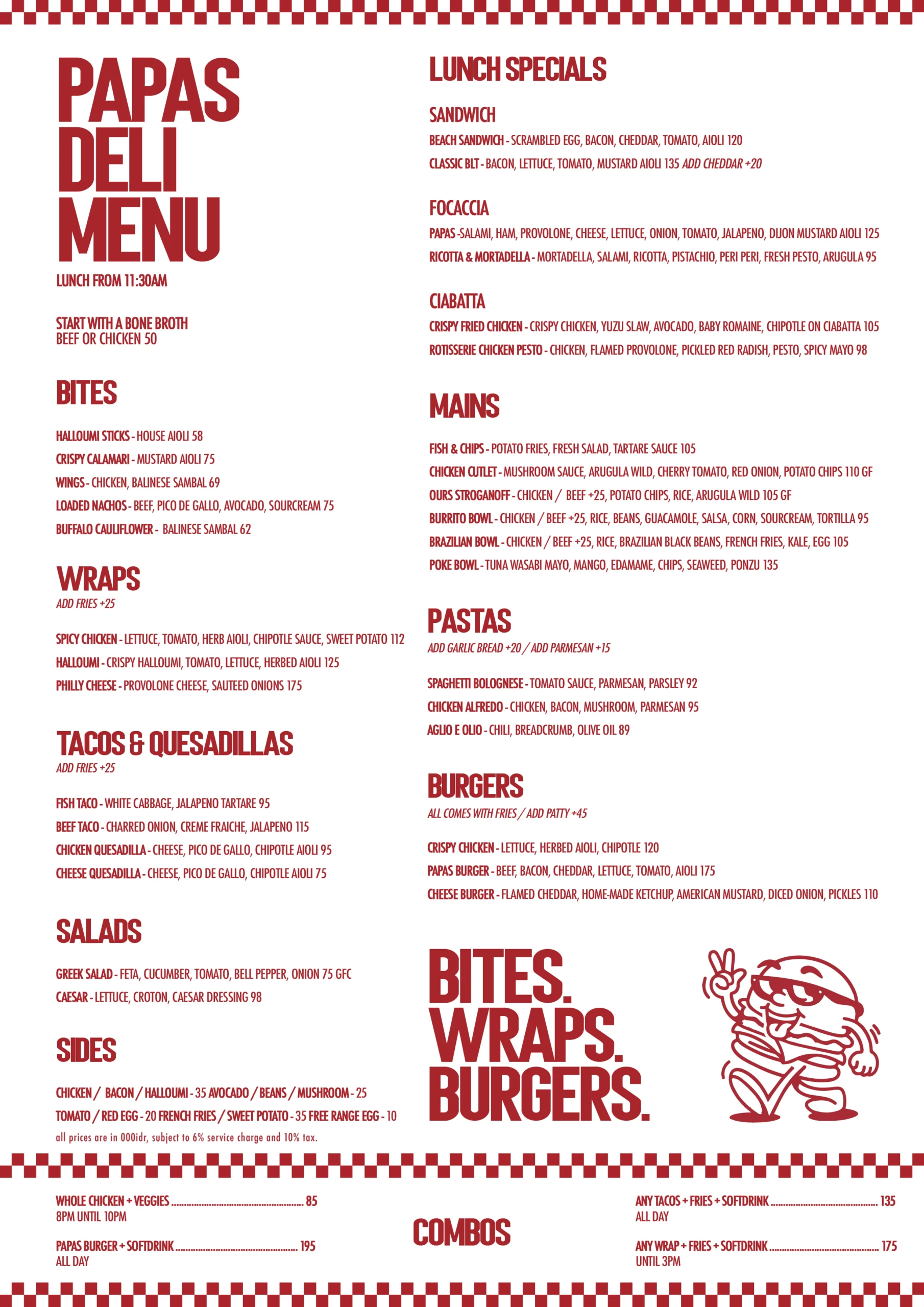 PAPAS DELI MENU

LUNCH FROM 11:30AM

START WITH A BONE BROTH
BEEF OR CHICKEN 50

BITES

HALLOUMI STICKS - HOUSE AIOLI 58
CRISPY CALAMARI - MUSTARD AIOLI 75
WINGS - CHICKEN, BALINESE SAMBAL 69
LOADED NACHOS - BEEF, PICO DE GALLO, AVOCADO, SOURCREAM 75
BUFFALO CAULIFLOWER - BALINESE SAMBAL 62

WRAPS
ADD FRIES +25

SPICY CHICKEN - LETTUCE, TOMATO, HERB AIOLI, CHIPOTLE SAUCE, SWEET POTATO 112
HALLOUMI - CRISPY HALLOUMI, TOMATO, LETTUCE, HERBED AIOLI 125
PHILLY CHEESE - PROVOLONE CHEESE, SAUTEED ONIONS 175

TACOS & QUESADILLAS
ADD FRIES +25

FISH TACO - WHITE CABBAGE, JALAPENO TARTARE 95
BEEF TACO - CHARRED ONION, CREME FRAICHE, JALAPENO 115
CHICKEN QUESADILLA - CHEESE, PICO DE GALLO, CHIPOTLE AIOLI 95
CHEESE QUESADILLA - CHEESE, PICO DE GALLO, CHIPOTLE AIOLI 75

SALADS

GREEK SALAD - FETA, CUCUMBER, TOMATO, BELL PEPPER, ONION 75 GFC
CAESAR - LETTUCE, CROTON, CAESAR DRESSING 98

SIDES

CHICKEN / BACON / HALLOUMI - 35 AVOCADO / BEANS / MUSHROOM - 25
TOMATO / RED EGG - 20 FRENCH FRIES / SWEET POTATO - 35 FREE RANGE EGG - 10

all prices are in 000idr, subject to 6% service charge and 10% tax.

LUNCH SPECIALS

SANDWICH
BEACH SANDWICH - SCRAMBLED EGG, BACON, CHEDDAR, TOMATO, AIOLI 120
CLASSIC BLT - BACON, LETTUCE, TOMATO, MUSTARD AIOLI 135 ADD CHEDDAR +20

FOCACCIA
PAPAS -SALAMI, HAM, PROVOLONE, CHEESE, LETTUCE, ONION, TOMATO, JALAPENO, DIJON MUSTARD AIOLI 125
RICOTTA & MORTADELLA - MORTADELLA, SALAMI, RICOTTA, PISTACHIO, PERI PERI, FRESH PESTO, ARUGULA 95

CIABATTA
CRISPY FRIED CHICKEN - CRISPY CHICKEN, YUZU SLAW, AVOCADO, BABY ROMAINE, CHIPOTLE ON CIABATTA 105
ROTISSERIE CHICKEN PESTO - CHICKEN, FLAMED PROVOLONE, PICKLED RED RADISH, PESTO, SPICY MAYO 98

MAINS

FISH & CHIPS - POTATO FRIES, FRESH SALAD, TARTARE SAUCE 105
CHICKEN CUTLET - MUSHROOM SAUCE, ARUGULA WILD, CHERRY TOMATO, RED ONION, POTATO CHIPS 110 GF
OURS STROGANOFF - CHICKEN / BEEF +25, POTATO CHIPS, RICE, ARUGULA WILD 105 GF
BURRITO BOWL - CHICKEN / BEEF +25, RICE, BEANS, GUACAMOLE, SALSA, CORN, SOURCREAM, TORTILLA 95
BRAZILIAN BOWL - CHICKEN / BEEF +25, RICE, BRAZILIAN BLACK BEANS, FRENCH FRIES, KALE, EGG 105
POKE BOWL - TUNA WASABI MAYO, MANGO, EDAMAME, CHIPS, SEAWEED, PONZU 135

PASTAS
ADD GARLIC BREAD +20 / ADD PARMESAN +15

SPAGHETTI BOLOGNESE - TOMATO SAUCE, PARMESAN, PARSLEY 92
CHICKEN ALFREDO - CHICKEN, BACON, MUSHROOM, PARMESAN 95
AGLIO E OLIO - CHILI, BREADCRUMB, OLIVE OIL 89

BURGERS
ALL COMES WITH FRIES / ADD PATTY +45

CRISPY CHICKEN - LETTUCE, HERBED AIOLI, CHIPOTLE 120
PAPAS BURGER - BEEF, BACON, CHEDDAR, LETTUCE, TOMATO, AIOLI 175
CHEESE BURGER - FLAMED CHEDDAR, HOME-MADE KETCHUP, AMERICAN MUSTARD, DICED ONION, PICKLES 110

BITES.
WRAPS.
BURGERS.

WHOLE CHICKEN + VEGGIES 85
8PM UNTIL 10PM

PAPAS BURGER + SOFTDRINK 195
ALL DAY

COMBOS

ANY TACOS + FRIES + SOFTDRINK 135
ALL DAY

ANY WRAP + FRIES + SOFTDRINK 175
UNTIL 3PM